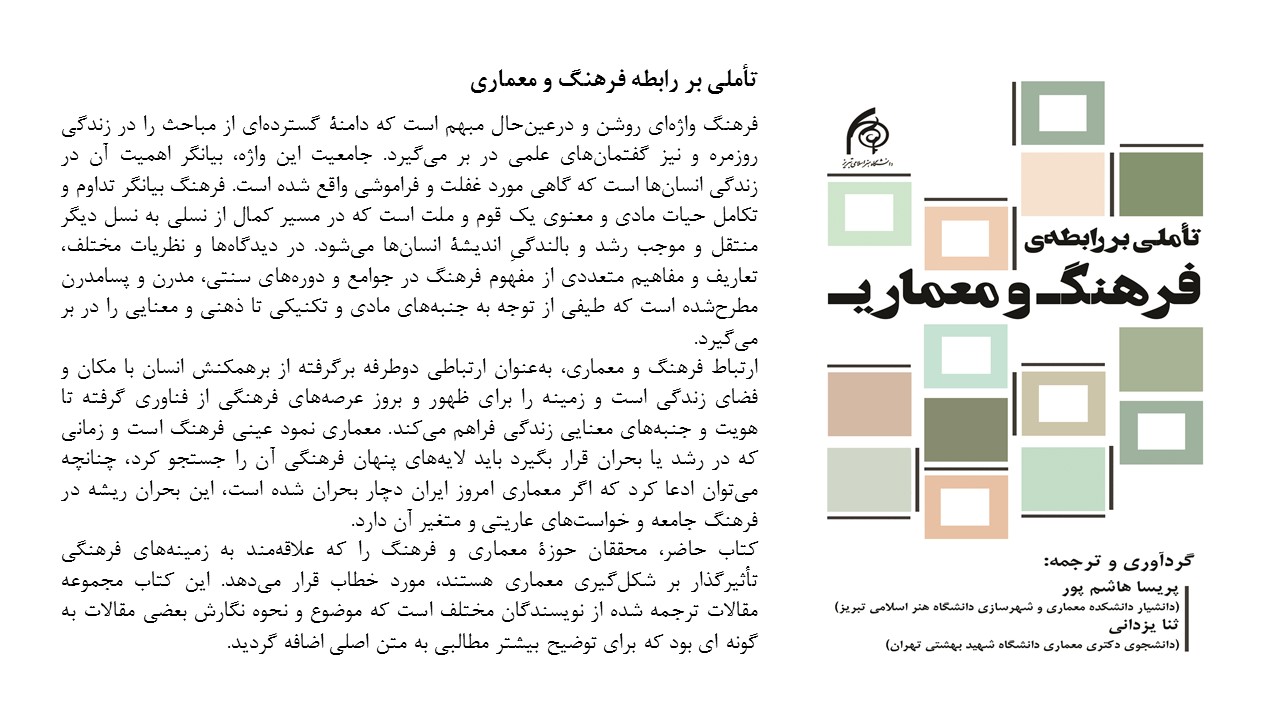 تأملی بر رابطه فرهنگ و معماری

فرهنگ واژه‌ای روشن و درعین‌حال مبهم است که دامنهٔ گسترده‌ای از مباحث را در زندگی روزمره و نیز گفتمان‌های علمی در بر می‌گیرد. جامعیت این واژه، بیانگر اهمیت آن در زندگی انسان‌ها است که گاهی مورد غفلت و فراموشی واقع شده است. فرهنگ بیانگر تداوم و تکامل حیات مادی و معنوی یک قوم و ملت است که در مسیر کمال از نسلی به نسل دیگر منتقل و موجب رشد و بالندگیِ اندیشهٔ انسان‌ها می‌شود. در دیدگاه‌ها و نظریات مختلف، تعاریف و مفاهیم متعددی از مفهوم فرهنگ در جوامع و دوره‌های سنتی، مدرن و پسامدرن مطرح‌شده است که طیفی از توجه به جنبه‌های مادی و تکنیکی تا ذهنی و معنایی را در بر می‌گیرد.
ارتباط فرهنگ و معماری، به‌عنوان ارتباطی دوطرفه برگرفته از برهمکنش انسان با مکان و فضای زندگی است و زمینه را برای ظهور و بروز عرصه‌های فرهنگی از فناوری گرفته تا هویت و جنبه‌های معنایی زندگی فراهم می‌کند. معماری نمود عینی فرهنگ است و زمانی که در رشد یا بحران قرار بگیرد باید لایه‌های پنهان فرهنگی آن را جستجو کرد، چنانچه می‌توان ادعا کرد که اگر معماری امروز ایران دچار بحران شده است، این بحران ریشه در فرهنگ جامعه و خواست‌های عاریتی و متغیر آن دارد.
کتاب حاضر، محققان حوزهٔ معماری و فرهنگ را که علاقه‌مند به زمینه‌های فرهنگی تأثیرگذار بر شکل‌گیری معماری هستند، مورد خطاب قرار می‌دهد. این کتاب مجموعه مقالات ترجمه شده از نویسندگان مختلف است که موضوع و نحوه نگارش بعضی مقالات به گونه ای بود که برای توضیح بیشتر مطالبی به متن اصلی اضافه گردید.

دانشگاه هنر اسلامی تبریز

تأملی بر رابطه‌ی
فرهنگ و معماری

گردآوری و ترجمه:
پریسا هاشم پور
(دانشیار دانشکده معماری و شهرسازی دانشگاه هنر اسلامی تبریز)
ثنا یزدانی
(دانشجوی دکتری معماری دانشگاه شهید بهشتی تهران)